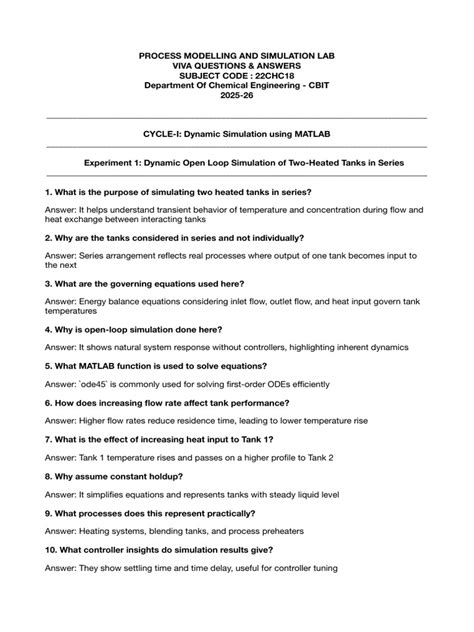 PROCESS MODELLING AND SIMULATION LAB
VIVA QUESTIONS & ANSWERS
SUBJECT CODE : 22CHC18
Department Of Chemical Engineering - CBIT
2025-26

CYCLE-I: Dynamic Simulation using MATLAB

Experiment 1: Dynamic Open Loop Simulation of Two-Heated Tanks in Series

1. What is the purpose of simulating two heated tanks in series?

Answer: It helps understand transient behavior of temperature and concentration during flow and heat exchange between interacting tanks

2. Why are the tanks considered in series and not individually?

Answer: Series arrangement reflects real processes where output of one tank becomes input to the next

3. What are the governing equations used here?

Answer: Energy balance equations considering inlet flow, outlet flow, and heat input govern tank temperatures

4. Why is open-loop simulation done here?

Answer: It shows natural system response without controllers, highlighting inherent dynamics

5. What MATLAB function is used to solve equations?

Answer: `ode45` is commonly used for solving first-order ODEs efficiently

6. How does increasing flow rate affect tank performance?

Answer: Higher flow rates reduce residence time, leading to lower temperature rise

7. What is the effect of increasing heat input to Tank 1?

Answer: Tank 1 temperature rises and passes on a higher profile to Tank 2

8. Why assume constant holdup?

Answer: It simplifies equations and represents tanks with steady liquid level

9. What processes does this represent practically?

Answer: Heating systems, blending tanks, and process preheaters

10. What controller insights do simulation results give?

Answer: They show settling time and time delay, useful for controller tuning